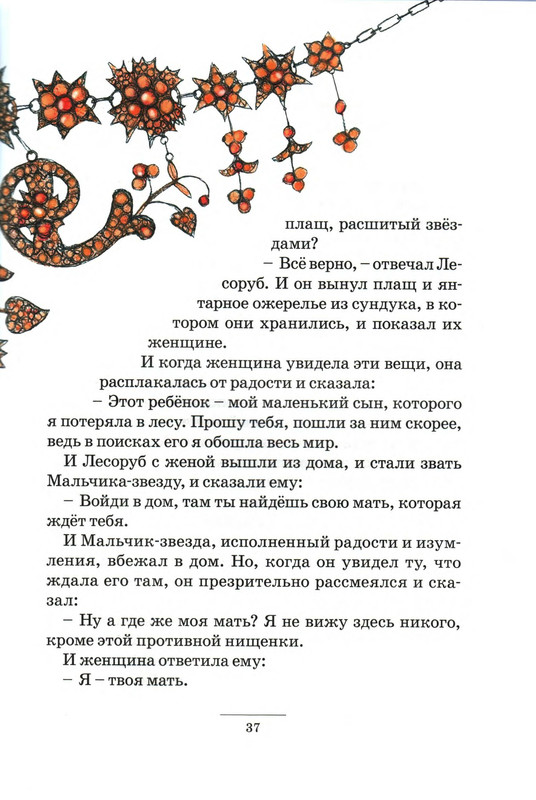 плащ, расшитый звёздами?

– Всё верно, – отвечал Лесоруб. И он вынул плащ и янтарное ожерелье из сундука, в котором они хранились, и показал их женщине.

И когда женщина увидела эти вещи, она расплакалась от радости и сказала:

– Этот ребёнок – мой маленький сын, которого я потеряла в лесу. Прошу тебя, пошли за ним скорее, ведь в поисках его я обошла весь мир.

И Лесоруб с женой вышли из дома, и стали звать Мальчика-звезду, и сказали ему:

– Войди в дом, там ты найдёшь свою мать, которая ждёт тебя.

И Мальчик-звезда, исполненный радости и изумления, вбежал в дом. Но, когда он увидел ту, что ждала его там, он презрительно рассмеялся и сказал:

– Ну а где же моя мать? Я не вижу здесь никого, кроме этой противной нищенки.

И женщина ответила ему:

– Я – твоя мать.

37